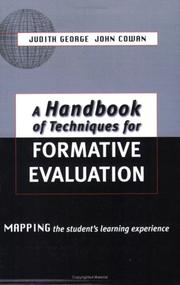 JUDITH GEORGE JOHN COWAN

A Handbook of Techniques for FORMATIVE EVALUATION

MAPPING the student's learning experience